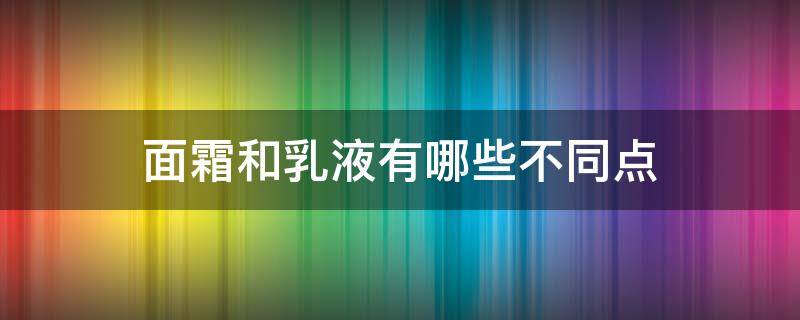 面霜和乳液有哪些不同点